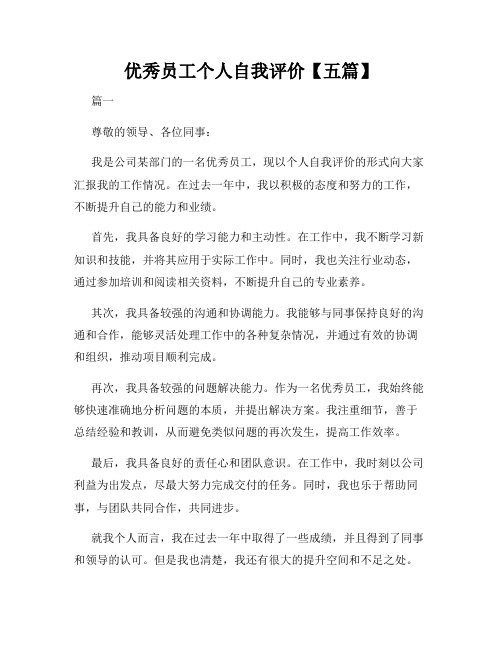 优秀员工个人自我评价【五篇】

篇一

尊敬的领导、各位同事：

我是公司某部门的一名优秀员工，现以个人自我评价的形式向大家汇报我的工作情况。在过去一年中，我以积极的态度和努力的工作，不断提升自己的能力和业绩。

首先，我具备良好的学习能力和主动性。在工作中，我不断学习新知识和技能，并将其应用于实际工作中。同时，我也关注行业动态，通过参加培训和阅读相关资料，不断提升自己的专业素养。

其次，我具备较强的沟通和协调能力。我能够与同事保持良好的沟通和合作，能够灵活处理工作中的各种复杂情况，并通过有效的协调和组织，推动项目顺利完成。

再次，我具备较强的问题解决能力。作为一名优秀员工，我始终能够快速准确地分析问题的本质，并提出解决方案。我注重细节，善于总结经验和教训，从而避免类似问题的再次发生，提高工作效率。

最后，我具备良好的责任心和团队意识。在工作中，我时刻以公司利益为出发点，尽最大努力完成交付的任务。同时，我也乐于帮助同事，与团队共同合作，共同进步。

就我个人而言，我在过去一年中取得了一些成绩，并且得到了同事和领导的认可。但是我也清楚，我还有很大的提升空间和不足之处。